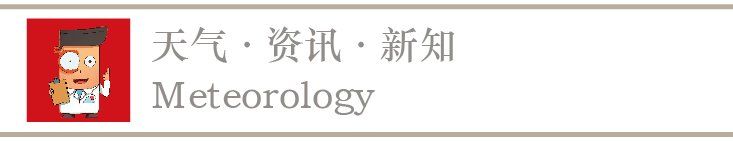 天气 · 资讯 · 新知
Meteorology